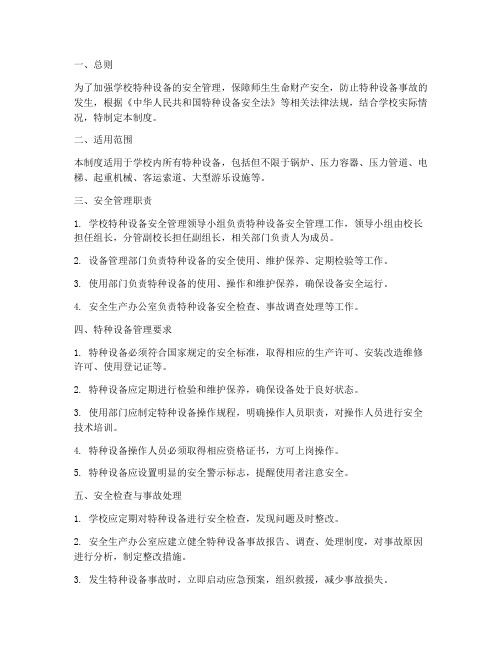 一、总则

为了加强学校特种设备的安全管理，保障师生生命财产安全，防止特种设备事故的发生，根据《中华人民共和国特种设备安全法》等相关法律法规，结合学校实际情况，特制定本制度。

二、适用范围

本制度适用于学校内所有特种设备，包括但不限于锅炉、压力容器、压力管道、电梯、起重机械、客运索道、大型游乐设施等。

三、安全管理职责

1. 学校特种设备安全管理领导小组负责特种设备安全管理工作，领导小组由校长担任组长，分管副校长担任副组长，相关部门负责人为成员。

2. 设备管理部门负责特种设备的安全使用、维护保养、定期检验等工作。

3. 使用部门负责特种设备的使用、操作和维护保养，确保设备安全运行。

4. 安全生产办公室负责特种设备安全检查、事故调查处理等工作。

四、特种设备管理要求

1. 特种设备必须符合国家规定的安全标准，取得相应的生产许可、安装改造维修许可、使用登记证等。

2. 特种设备应定期进行检验和维护保养，确保设备处于良好状态。

3. 使用部门应制定特种设备操作规程，明确操作人员职责，对操作人员进行安全技术培训。

4. 特种设备操作人员必须取得相应资格证书，方可上岗操作。

5. 特种设备应设置明显的安全警示标志，提醒使用者注意安全。

五、安全检查与事故处理

1. 学校应定期对特种设备进行安全检查，发现问题及时整改。

2. 安全生产办公室应建立健全特种设备事故报告、调查、处理制度，对事故原因进行分析，制定整改措施。

3. 发生特种设备事故时，立即启动应急预案，组织救援，减少事故损失。